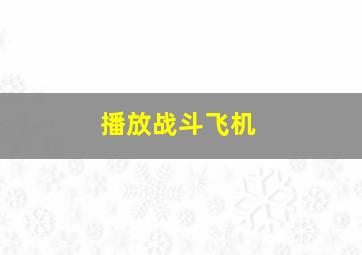 播放战斗飞机